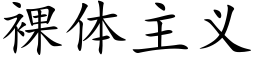 裸体主义